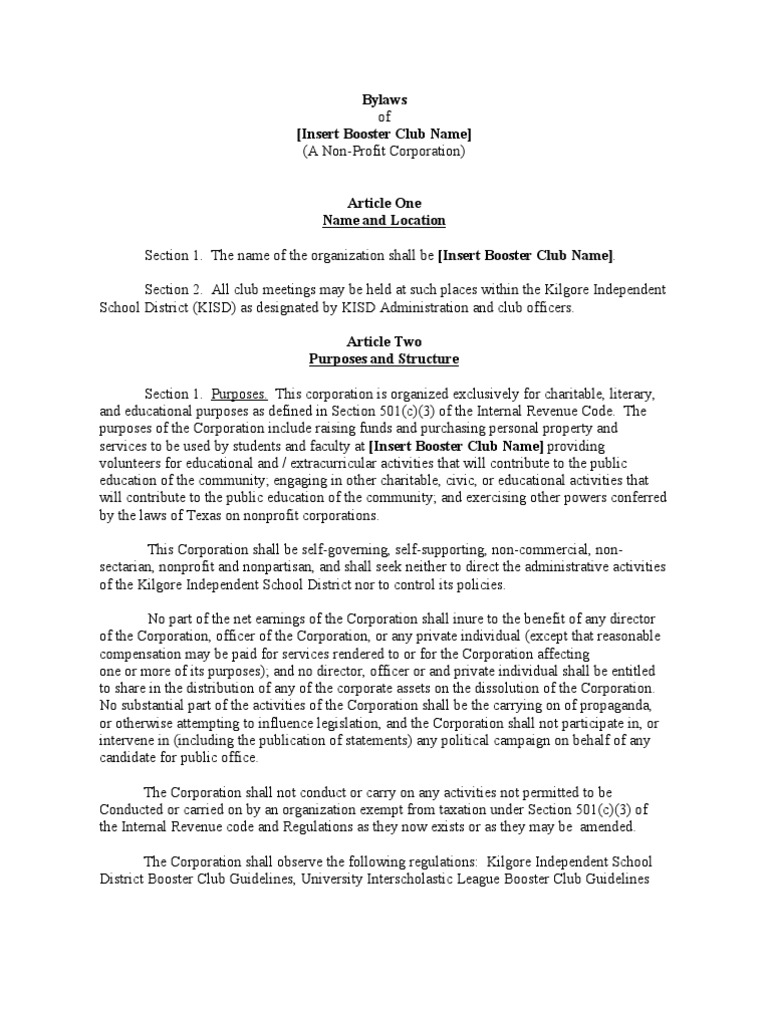 Bylaws
of
[Insert Booster Club Name]
(A Non-Profit Corporation)

Article One
Name and Location

Section 1. The name of the organization shall be [Insert Booster Club Name].

Section 2. All club meetings may be held at such places within the Kilgore Independent School District (KISD) as designated by KISD Administration and club officers.

Article Two
Purposes and Structure

Section 1. Purposes. This corporation is organized exclusively for charitable, literary, and educational purposes as defined in Section 501(c)(3) of the Internal Revenue Code. The purposes of the Corporation include raising funds and purchasing personal property and services to be used by students and faculty at [Insert Booster Club Name] providing volunteers for educational and / extracurricular activities that will contribute to the public education of the community; engaging in other charitable, civic, or educational activities that will contribute to the public education of the community; and exercising other powers conferred by the laws of Texas on nonprofit corporations.

This Corporation shall be self-governing, self-supporting, non-commercial, non-sectarian, nonprofit and nonpartisan, and shall seek neither to direct the administrative activities of the Kilgore Independent School District nor to control its policies.

No part of the net earnings of the Corporation shall inure to the benefit of any director of the Corporation, officer of the Corporation, or any private individual (except that reasonable compensation may be paid for services rendered to or for the Corporation affecting one or more of its purposes); and no director, officer or and private individual shall be entitled to share in the distribution of any of the corporate assets on the dissolution of the Corporation. No substantial part of the activities of the Corporation shall be the carrying on of propaganda, or otherwise attempting to influence legislation, and the Corporation shall not participate in, or intervene in (including the publication of statements) any political campaign on behalf of any candidate for public office.

The Corporation shall not conduct or carry on any activities not permitted to be Conducted or carried on by an organization exempt from taxation under Section 501(c)(3) of the Internal Revenue code and Regulations as they now exists or as they may be amended.

The Corporation shall observe the following regulations: Kilgore Independent School District Booster Club Guidelines, University Interscholastic League Booster Club Guidelines